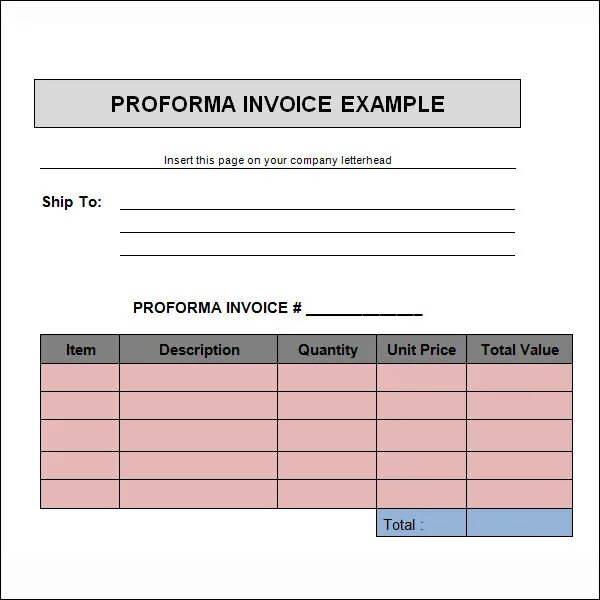 PROFORMA INVOICE EXAMPLE

Insert this page on your company letterhead

Ship To: ____
____
____

PROFORMA INVOICE # ____

| Item | Description | Quantity | Unit Price | Total Value |
|---|---|---|---|---|
| | | | | |
| | | | | |
| | | | | |
| | | | | |
| | | | | |
| | | | Total : | |